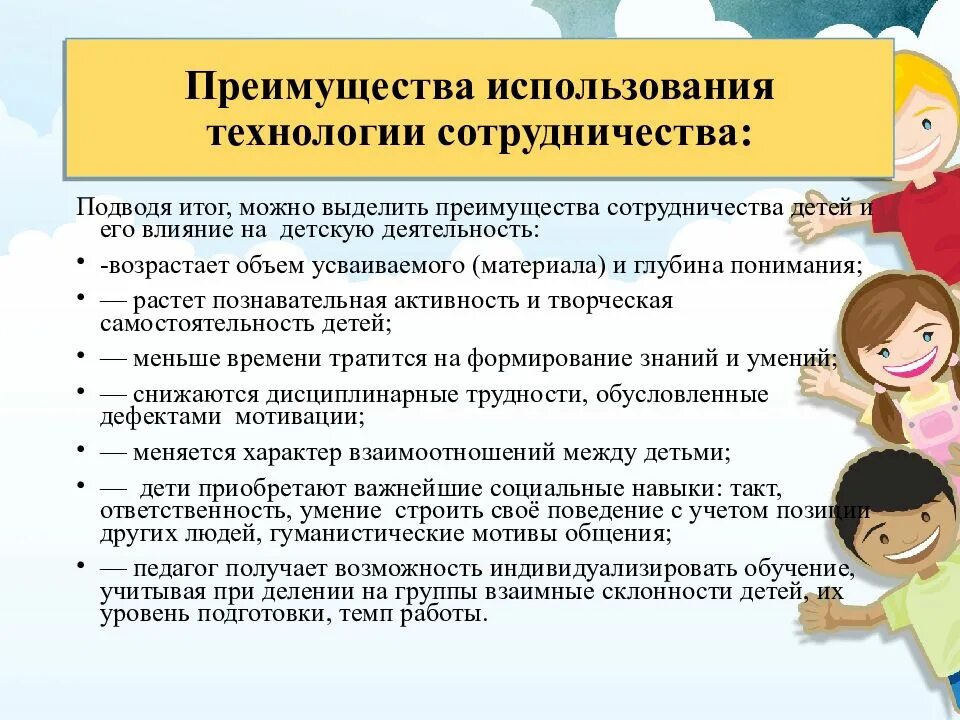 Преимущества использования технологии сотрудничества:

Подводя итог, можно выделить преимущества сотрудничества детей и его влияние на детскую деятельность:

• -возрастает объем усваиваемого (материала) и глубина понимания;

• — растет познавательная активность и творческая самостоятельность детей;

• — меньше времени тратится на формирование знаний и умений;

• — снижаются дисциплинарные трудности, обусловленные дефектами мотивации;

• — меняется характер взаимоотношений между детьми;

• — дети приобретают важнейшие социальные навыки: такт, ответственность, умение строить своё поведение с учетом позиции других людей, гуманистические мотивы общения;

• — педагог получает возможность индивидуализировать обучение, учитывая при делении на группы взаимные склонности детей, их уровень подготовки, темп работы.